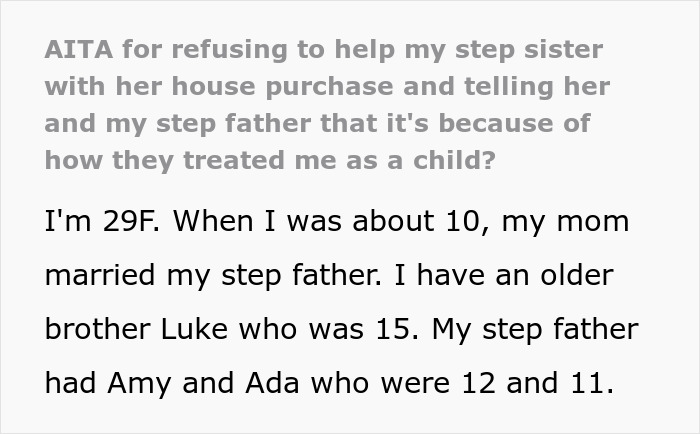 AITA for refusing to help my step sister with her house purchase and telling her and my step father that it's because of how they treated me as a child?

I'm 29F. When I was about 10, my mom married my step father. I have an older brother Luke who was 15. My step father had Amy and Ada who were 12 and 11.